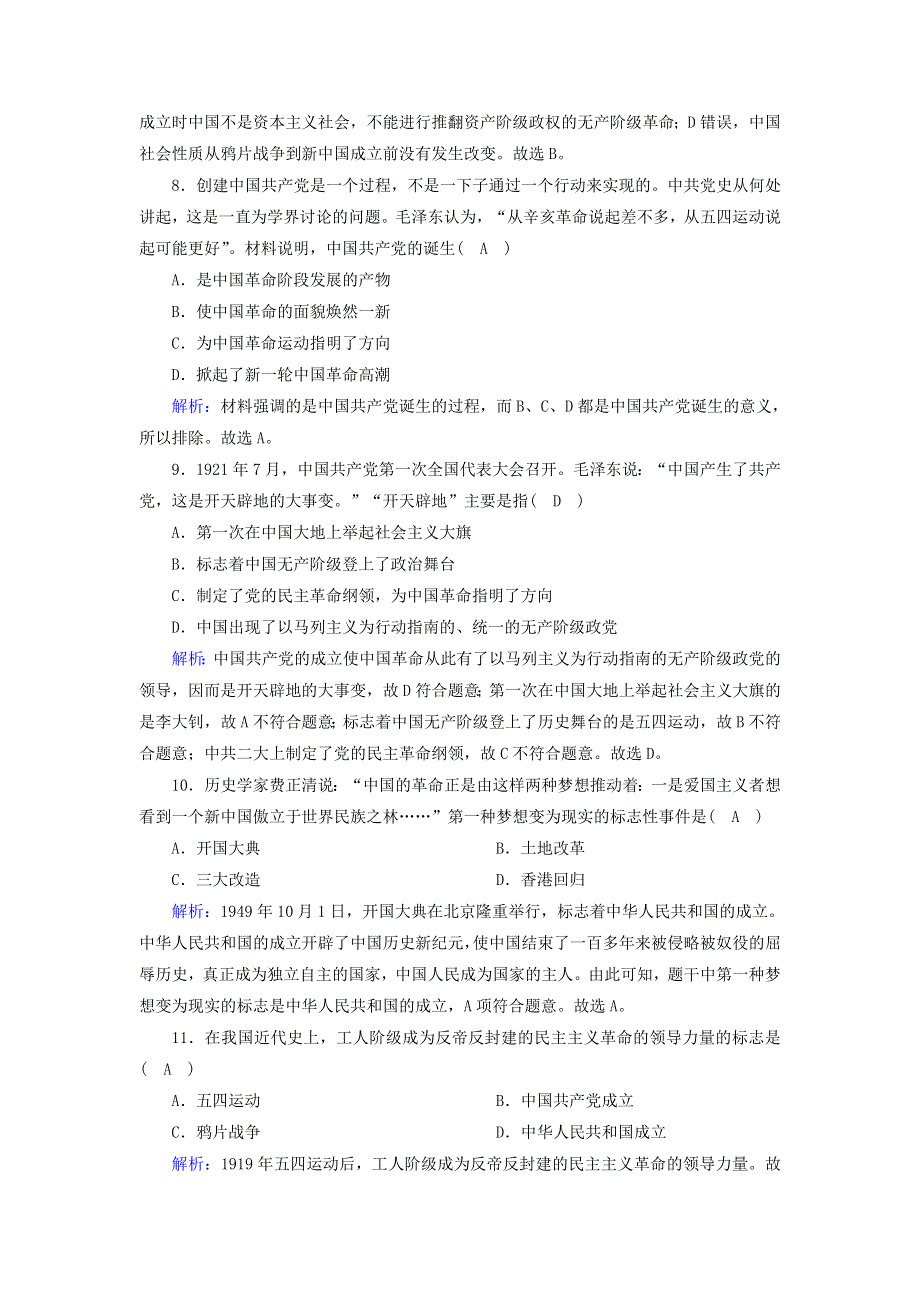 成立时中国不是资本主义社会，不能进行推翻资产阶级政权的无产阶级革命；D错误，中国社会性质从鸦片战争到新中国成立前没有发生改变。故选B。

8．创建中国共产党是一个过程，不是一下子通过一个行动来实现的。中共党史从何处讲起，这是一直为学界讨论的问题。毛泽东认为，“从辛亥革命说起差不多，从五四运动说起可能更好”。材料说明，中国共产党的诞生(　A　)

A．是中国革命阶段发展的产物

B．使中国革命的面貌焕然一新

C．为中国革命运动指明了方向

D．掀起了新一轮中国革命高潮

解析：材料强调的是中国共产党诞生的过程，而B、C、D都是中国共产党诞生的意义，所以排除。故选A。

9．1921年7月，中国共产党第一次全国代表大会召开。毛泽东说：“中国产生了共产党，这是开天辟地的大事变。”“开天辟地”主要是指(　D　)

A．第一次在中国大地上举起社会主义大旗

B．标志着中国无产阶级登上了政治舞台

C．制定了党的民主革命纲领，为中国革命指明了方向

D．中国出现了以马列主义为行动指南的、统一的无产阶级政党

解析：中国共产党的成立使中国革命从此有了以马列主义为行动指南的无产阶级政党的领导，因而是开天辟地的大事变，故D符合题意；第一次在中国大地上举起社会主义大旗的是李大钊，故A不符合题意；标志着中国无产阶级登上了历史舞台的是五四运动，故B不符合题意；中共二大上制定了党的民主革命纲领，故C不符合题意。故选D。

10．历史学家费正清说：“中国的革命正是由这样两种梦想推动着：一是爱国主义者想看到一个新中国傲立于世界民族之林……”第一种梦想变为现实的标志性事件是(　A　)

A．开国大典

B．土地改革

C．三大改造

D．香港回归

解析：1949年10月1日，开国大典在北京隆重举行，标志着中华人民共和国的成立。中华人民共和国的成立开辟了中国历史新纪元，使中国结束了一百多年来被侵略被奴役的屈辱历史，真正成为独立自主的国家，中国人民成为国家的主人。由此可知，题干中第一种梦想变为现实的标志是中华人民共和国的成立，A项符合题意。故选A。

11．在我国近代史上，工人阶级成为反帝反封建的民主主义革命的领导力量的标志是(　A　)

A．五四运动

B．中国共产党成立

C．鸦片战争

D．中华人民共和国成立

解析：1919年五四运动后，工人阶级成为反帝反封建的民主主义革命的领导力量。故